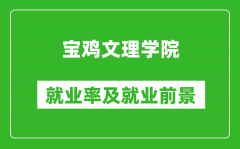 宝鸡文理学院

就业率及就业前景